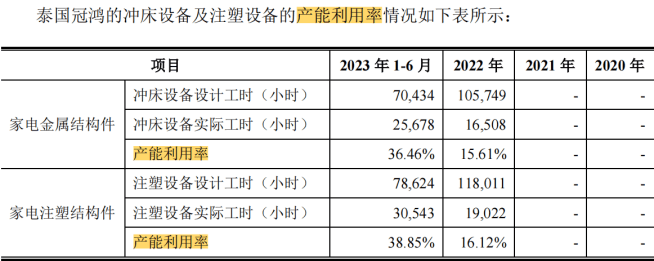 泰国冠鸿的冲床设备及注塑设备的产能利用率情况如下表所示：

| 项目 | | 2023 年 1-6 月 | 2022 年 | 2021 年 | 2020 年 |
|---|---|---|---|---|---|
| 家电金属结构件 | 冲床设备设计工时（小时） | 70,434 | 105,749 | - | - |
| | 冲床设备实际工时（小时） | 25,678 | 16,508 | - | - |
| | 产能利用率 | 36.46% | 15.61% | - | - |
| 家电注塑结构件 | 注塑设备设计工时（小时） | 78,624 | 118,011 | - | - |
| | 注塑设备实际工时（小时） | 30,543 | 19,022 | - | - |
| | 产能利用率 | 38.85% | 16.12% | - | - |